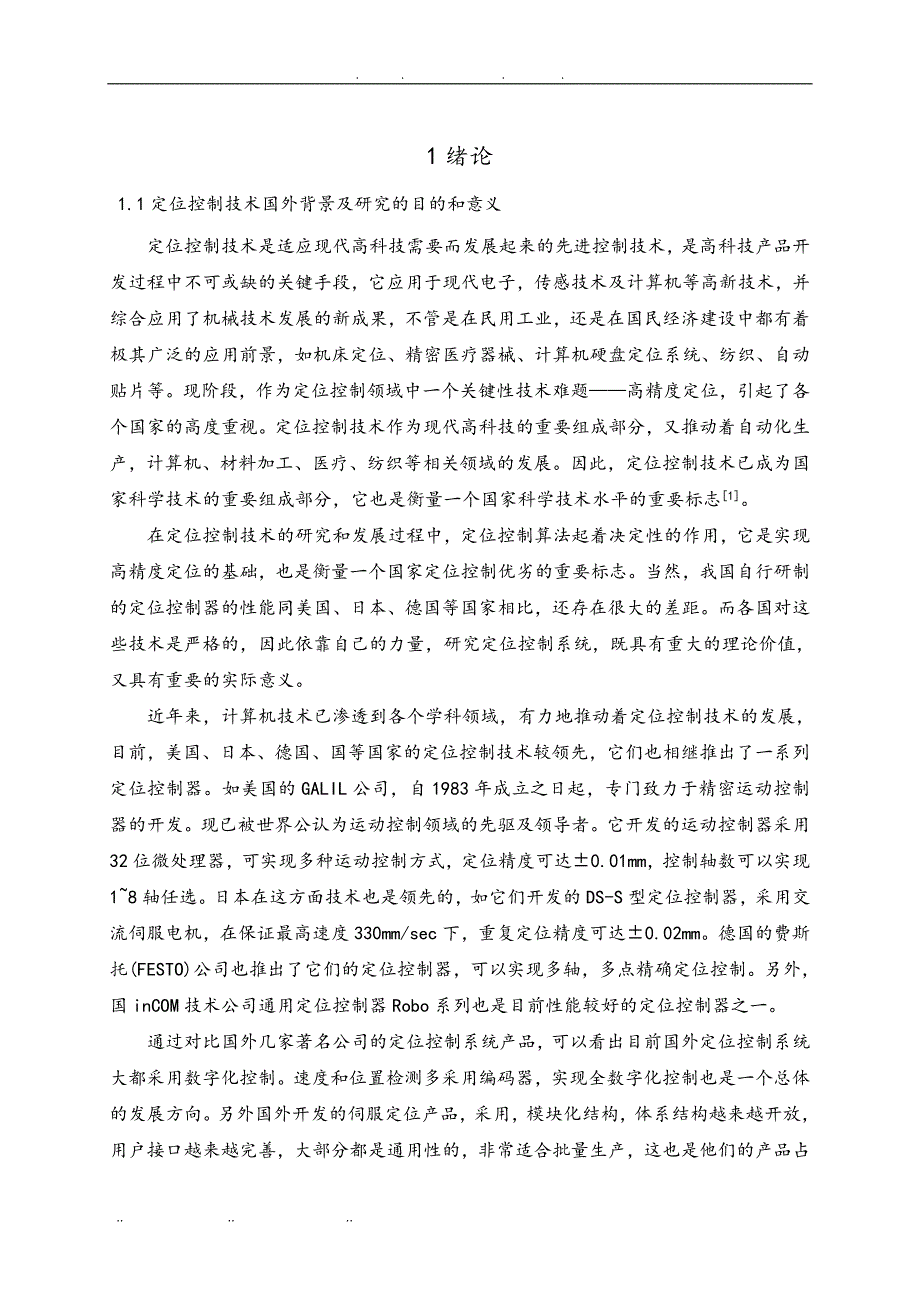 . . . .

1 绪论

1.1 定位控制技术国外背景及研究的目的和意义

定位控制技术是适应现代高科技需要而发展起来的先进控制技术，是高科技产品开发过程中不可或缺的关键手段，它应用于现代电子，传感技术及计算机等高新技术，并综合应用了机械技术发展的新成果，不管是在民用工业，还是在国民经济建设中都有着极其广泛的应用前景，如机床定位、精密医疗器械、计算机硬盘定位系统、纺织、自动贴片等。现阶段，作为定位控制领域中一个关键性技术难题——高精度定位，引起了各个国家的高度重视。定位控制技术作为现代高科技的重要组成部分，又推动着自动化生产，计算机、材料加工、医疗、纺织等相关领域的发展。因此，定位控制技术已成为国家科学技术的重要组成部分，它也是衡量一个国家科学技术水平的重要标志$^{[1]}$。

在定位控制技术的研究和发展过程中，定位控制算法起着决定性的作用，它是实现高精度定位的基础，也是衡量一个国家定位控制优劣的重要标志。当然，我国自行研制的定位控制器的性能同美国、日本、德国等国家相比，还存在很大的差距。而各国对这些技术是严格的，因此依靠自己的力量，研究定位控制系统，既具有重大的理论价值，又具有重要的实际意义。

近年来，计算机技术已渗透到各个学科领域，有力地推动着定位控制技术的发展，目前，美国、日本、德国、国等国家的定位控制技术较领先，它们也相继推出了一系列定位控制器。如美国的 GALIL 公司，自 1983 年成立之日起，专门致力于精密运动控制器的开发。现已被世界公认为运动控制领域的先驱及领导者。它开发的运动控制器采用 32 位微处理器，可实现多种运动控制方式，定位精度可达±0.01mm，控制轴数可以实现 1~8 轴任选。日本在这方面技术也是领先的，如它们开发的 DS-S 型定位控制器，采用交流伺服电机，在保证最高速度 330mm/sec 下，重复定位精度可达±0.02mm。德国的费斯托(FESTO)公司也推出了它们的定位控制器，可以实现多轴，多点精确定位控制。另外，国 inCOM 技术公司通用定位控制器 Robo 系列也是目前性能较好的定位控制器之一。

通过对比国外几家著名公司的定位控制系统产品，可以看出目前国外定位控制系统大都采用数字化控制。速度和位置检测多采用编码器，实现全数字化控制也是一个总体的发展方向。另外国外开发的伺服定位产品，采用，模块化结构，体系结构越来越开放，用户接口越来越完善，大部分都是通用性的，非常适合批量生产，这也是他们的产品占

.. .. ..